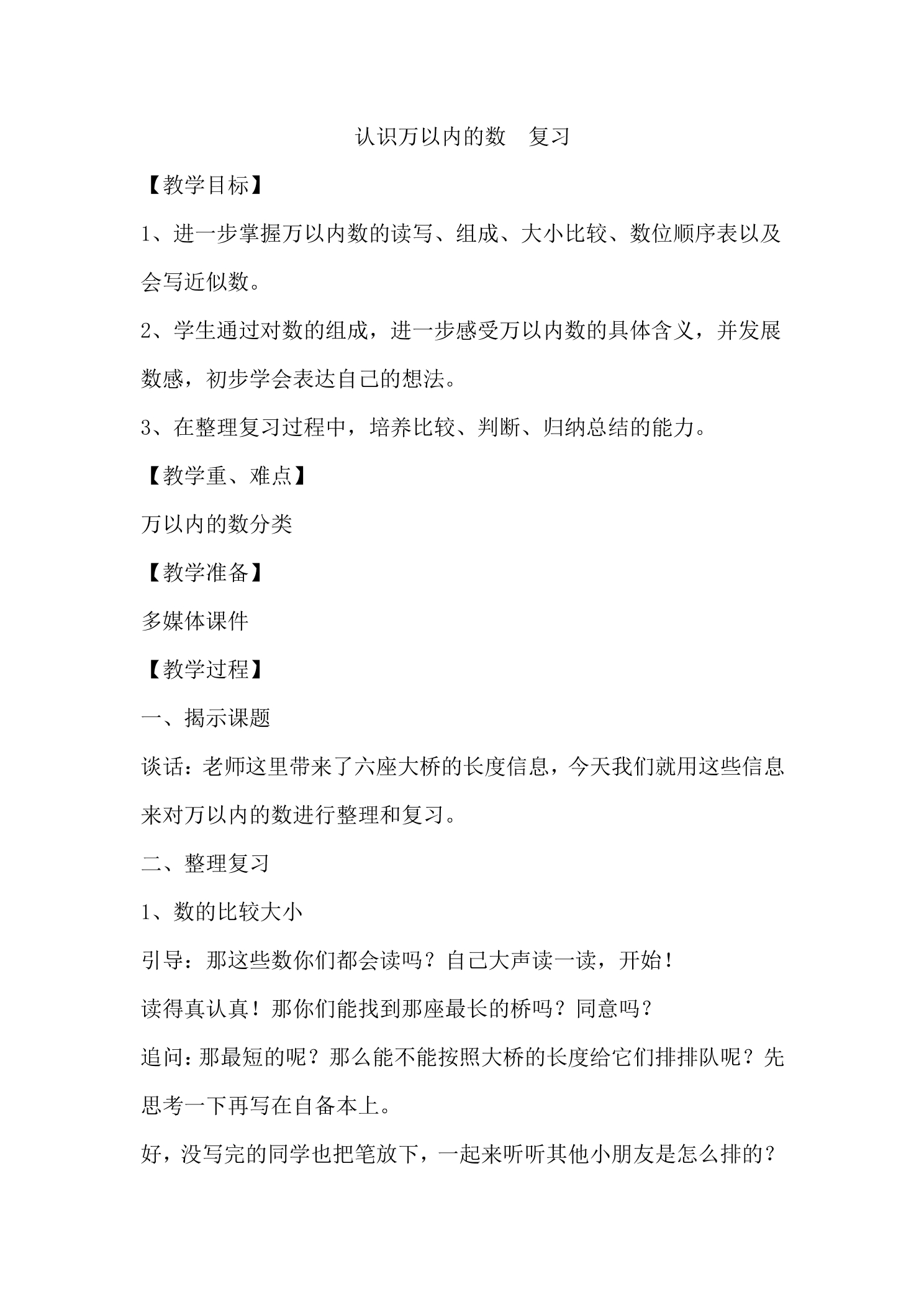 认识万以内的数 复习

【教学目标】

1、进一步掌握万以内数的读写、组成、大小比较、数位顺序表以及会写近似数。

2、学生通过对数的组成，进一步感受万以内数的具体含义，并发展数感，初步学会表达自己的想法。

3、在整理复习过程中，培养比较、判断、归纳总结的能力。

【教学重、难点】

万以内的数分类

【教学准备】

多媒体课件

【教学过程】

一、揭示课题

谈话：老师这里带来了六座大桥的长度信息，今天我们就用这些信息来对万以内的数进行整理和复习。

二、整理复习

1、数的比较大小

引导：那这些数你们都会读吗？自己大声读一读，开始！

读得真认真！那你们能找到那座最长的桥吗？同意吗？

追问：那最短的呢？那么能不能按照大桥的长度给它们排排队呢？先思考一下再写在自备本上。

好，没写完的同学也把笔放下，一起来听听其他小朋友是怎么排的？